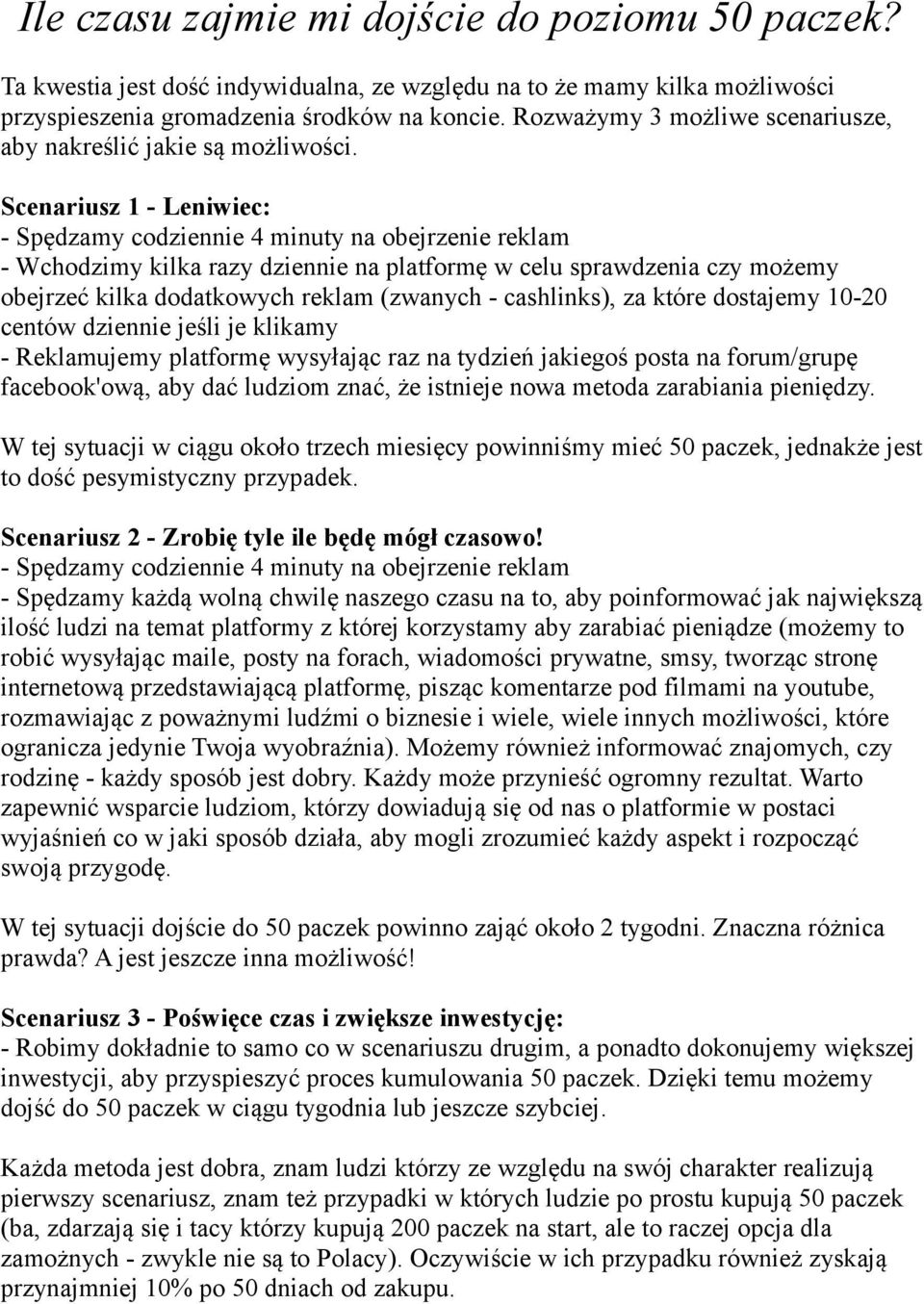 Ile czasu zajmie mi dojście do poziomu 50 paczek?

Ta kwestia jest dość indywidualna, ze względu na to że mamy kilka możliwości przyspieszenia gromadzenia środków na koncie. Rozważymy 3 możliwe scenariusze, aby nakreślić jakie są możliwości.

Scenariusz 1 - Leniwiec:
- Spędzamy codziennie 4 minuty na obejrzenie reklam
- Wchodzimy kilka razy dziennie na platformę w celu sprawdzenia czy możemy obejrzeć kilka dodatkowych reklam (zwanych - cashlinks), za które dostajemy 10-20 centów dziennie jeśli je klikamy
- Reklamujemy platformę wysyłając raz na tydzień jakiegoś posta na forum/grupę facebook'ową, aby dać ludziom znać, że istnieje nowa metoda zarabiania pieniędzy.

W tej sytuacji w ciągu około trzech miesięcy powinniśmy mieć 50 paczek, jednakże jest to dość pesymistyczny przypadek.

Scenariusz 2 - Zrobię tyle ile będę mógł czasowo!
- Spędzamy codziennie 4 minuty na obejrzenie reklam
- Spędzamy każdą wolną chwilę naszego czasu na to, aby poinformować jak największą ilość ludzi na temat platformy z której korzystamy aby zarabiać pieniądze (możemy to robić wysyłając maile, posty na forach, wiadomości prywatne, smsy, tworząc stronę internetową przedstawiającą platformę, pisząc komentarze pod filmami na youtube, rozmawiając z poważnymi ludźmi o biznesie i wiele, wiele innych możliwości, które ogranicza jedynie Twoja wyobraźnia). Możemy również informować znajomych, czy rodzinę - każdy sposób jest dobry. Każdy może przynieść ogromny rezultat. Warto zapewnić wsparcie ludziom, którzy dowiadują się od nas o platformie w postaci wyjaśnień co w jaki sposób działa, aby mogli zrozumieć każdy aspekt i rozpocząć swoją przygodę.

W tej sytuacji dojście do 50 paczek powinno zająć około 2 tygodni. Znaczna różnica prawda? A jest jeszcze inna możliwość!

Scenariusz 3 - Poświęce czas i zwiększe inwestycję:
- Robimy dokładnie to samo co w scenariuszu drugim, a ponadto dokonujemy większej inwestycji, aby przyspieszyć proces kumulowania 50 paczek. Dzięki temu możemy dojść do 50 paczek w ciągu tygodnia lub jeszcze szybciej.

Każda metoda jest dobra, znam ludzi którzy ze względu na swój charakter realizują pierwszy scenariusz, znam też przypadki w których ludzie po prostu kupują 50 paczek (ba, zdarzają się i tacy którzy kupują 200 paczek na start, ale to raczej opcja dla zamożnych - zwykle nie są to Polacy). Oczywiście w ich przypadku również zyskają przynajmniej 10% po 50 dniach od zakupu.